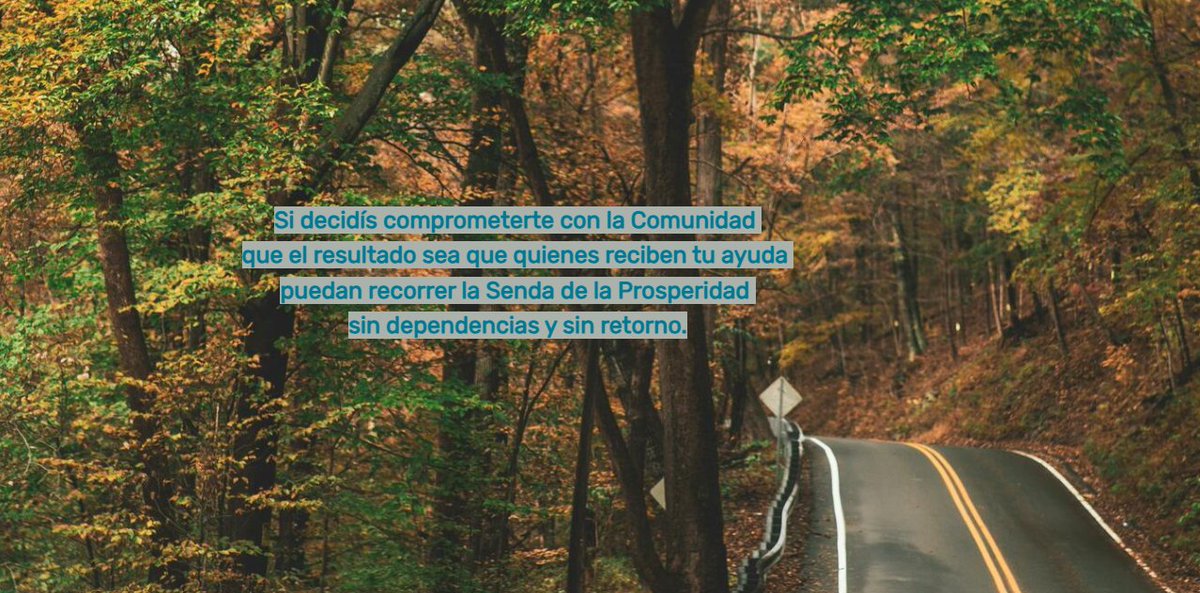 Si decidís comprometerte con la Comunidad que el resultado sea que quienes reciben tu ayuda puedan recorrer la Senda de la Prosperidad sin dependencias y sin retorno.